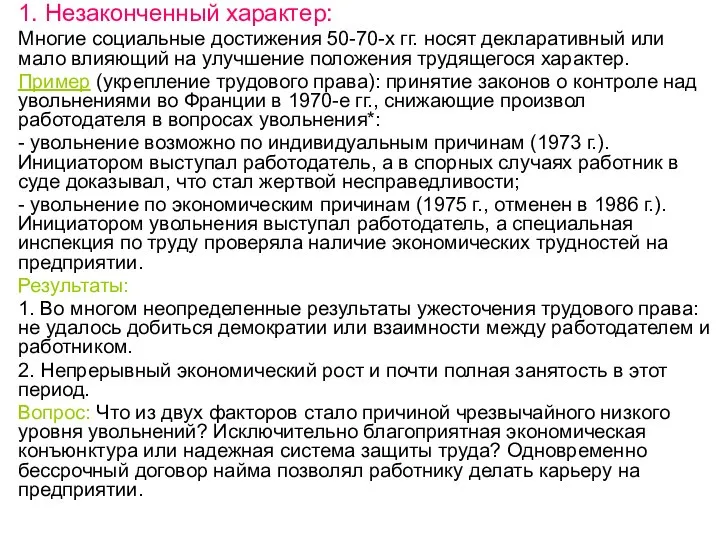 1. Незаконченный характер:

Многие социальные достижения 50-70-х гг. носят декларативный или мало влияющий на улучшение положения трудящегося характер.

Пример (укрепление трудового права): принятие законов о контроле над увольнениями во Франции в 1970-е гг., снижающие произвол работодателя в вопросах увольнения*:

- увольнение возможно по индивидуальным причинам (1973 г.). Инициатором выступал работодатель, а в спорных случаях работник в суде доказывал, что стал жертвой несправедливости;

- увольнение по экономическим причинам (1975 г., отменен в 1986 г.). Инициатором увольнения выступал работодатель, а специальная инспекция по труду проверяла наличие экономических трудностей на предприятии.

Результаты:

1. Во многом неопределенные результаты ужесточения трудового права: не удалось добиться демократии или взаимности между работодателем и работником.

2. Непрерывный экономический рост и почти полная занятость в этот период.

Вопрос: Что из двух факторов стало причиной чрезвычайного низкого уровня увольнений? Исключительно благоприятная экономическая конъюнктура или надежная система защиты труда? Одновременно бессрочный договор найма позволял работнику делать карьеру на предприятии.